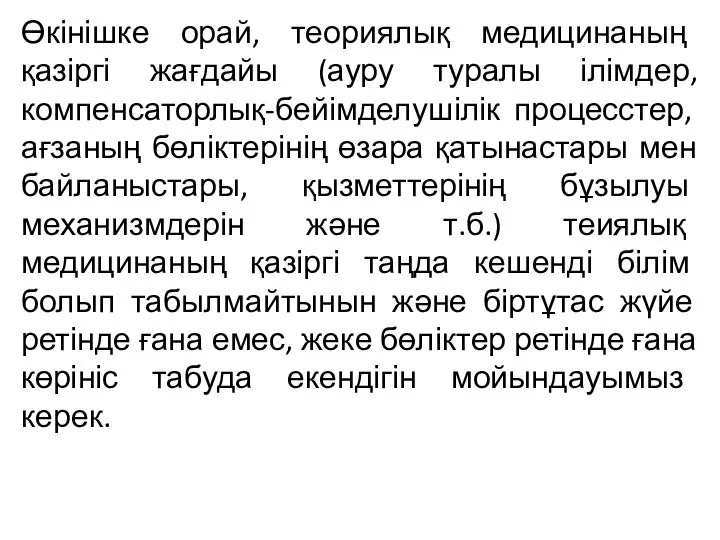 Өкінішке орай, теориялық медицинаның қазіргі жағдайы (ауру туралы ілімдер, компенсаторлық-бейімделушілік процесстер, ағзаның бөліктерінің өзара қатынастары мен байланыстары, қызметтерінің бұзылуы механизмдерін және т.б.) теиялық медицинаның қазіргі таңда кешенді білім болып табылмайтынын және біртұтас жүйе ретінде ғана емес, жеке бөліктер ретінде ғана көрініс табуда екендігін мойындауымыз керек.